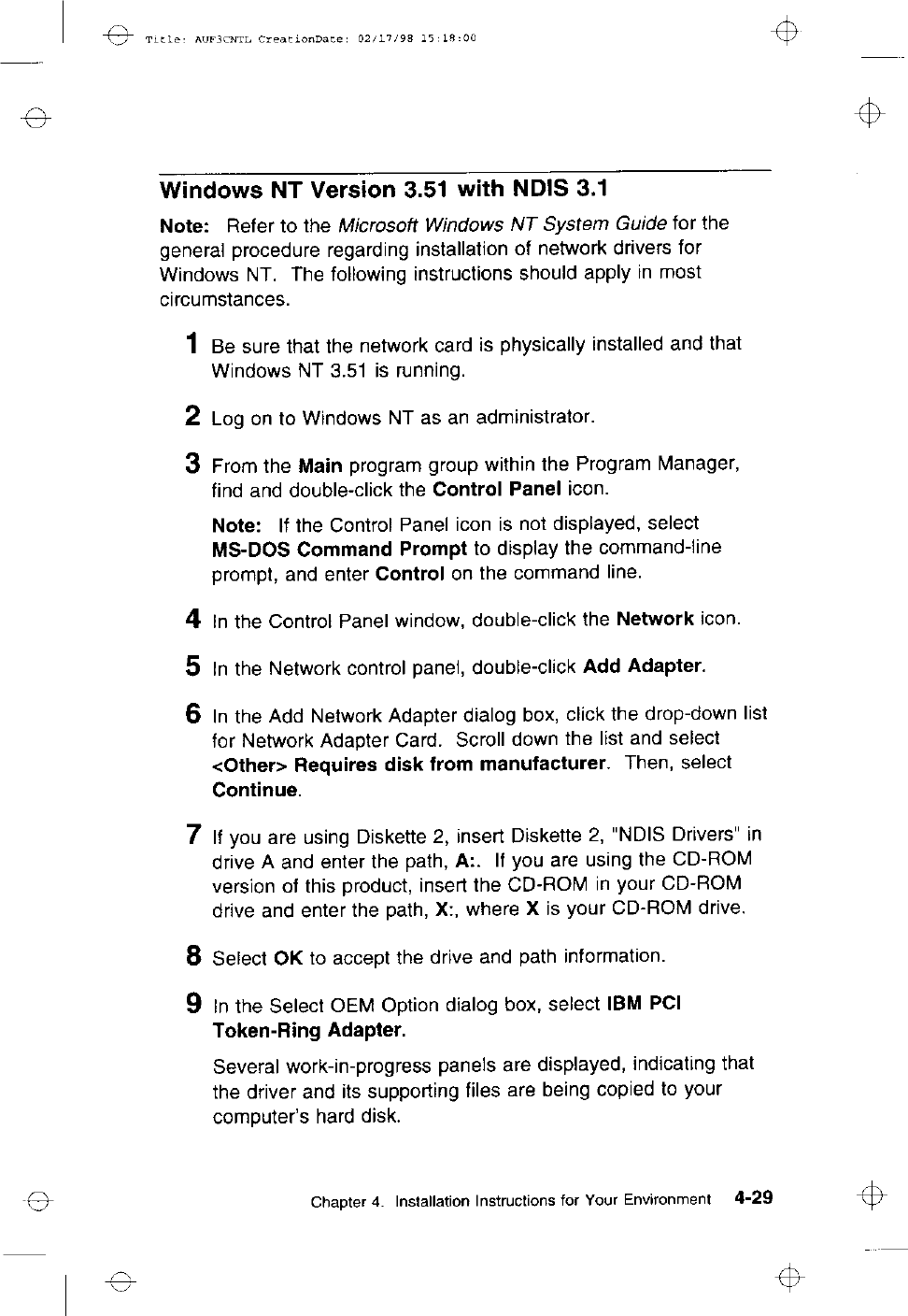 Title: AUF3CNTL CreationDate: 02/17/98 15:18:00

Windows NT Version 3.51 with NDIS 3.1

Note: Refer to the Microsoft Windows NT System Guide for the general procedure regarding installation of network drivers for Windows NT. The following instructions should apply in most circumstances.

1 Be sure that the network card is physically installed and that Windows NT 3.51 is running.

2 Log on to Windows NT as an administrator.

3 From the Main program group within the Program Manager, find and double-click the Control Panel icon.

Note: If the Control Panel icon is not displayed, select MS-DOS Command Prompt to display the command-line prompt, and enter Control on the command line.

4 In the Control Panel window, double-click the Network icon.

5 In the Network control panel, double-click Add Adapter.

6 In the Add Network Adapter dialog box, click the drop-down list for Network Adapter Card. Scroll down the list and select <Other> Requires disk from manufacturer. Then, select Continue.

7 If you are using Diskette 2, insert Diskette 2, "NDIS Drivers" in drive A and enter the path, A:. If you are using the CD-ROM version of this product, insert the CD-ROM in your CD-ROM drive and enter the path, X:, where X is your CD-ROM drive.

8 Select OK to accept the drive and path information.

9 In the Select OEM Option dialog box, select IBM PCI Token-Ring Adapter.

Several work-in-progress panels are displayed, indicating that the driver and its supporting files are being copied to your computer's hard disk.

Chapter 4. Installation Instructions for Your Environment 4-29